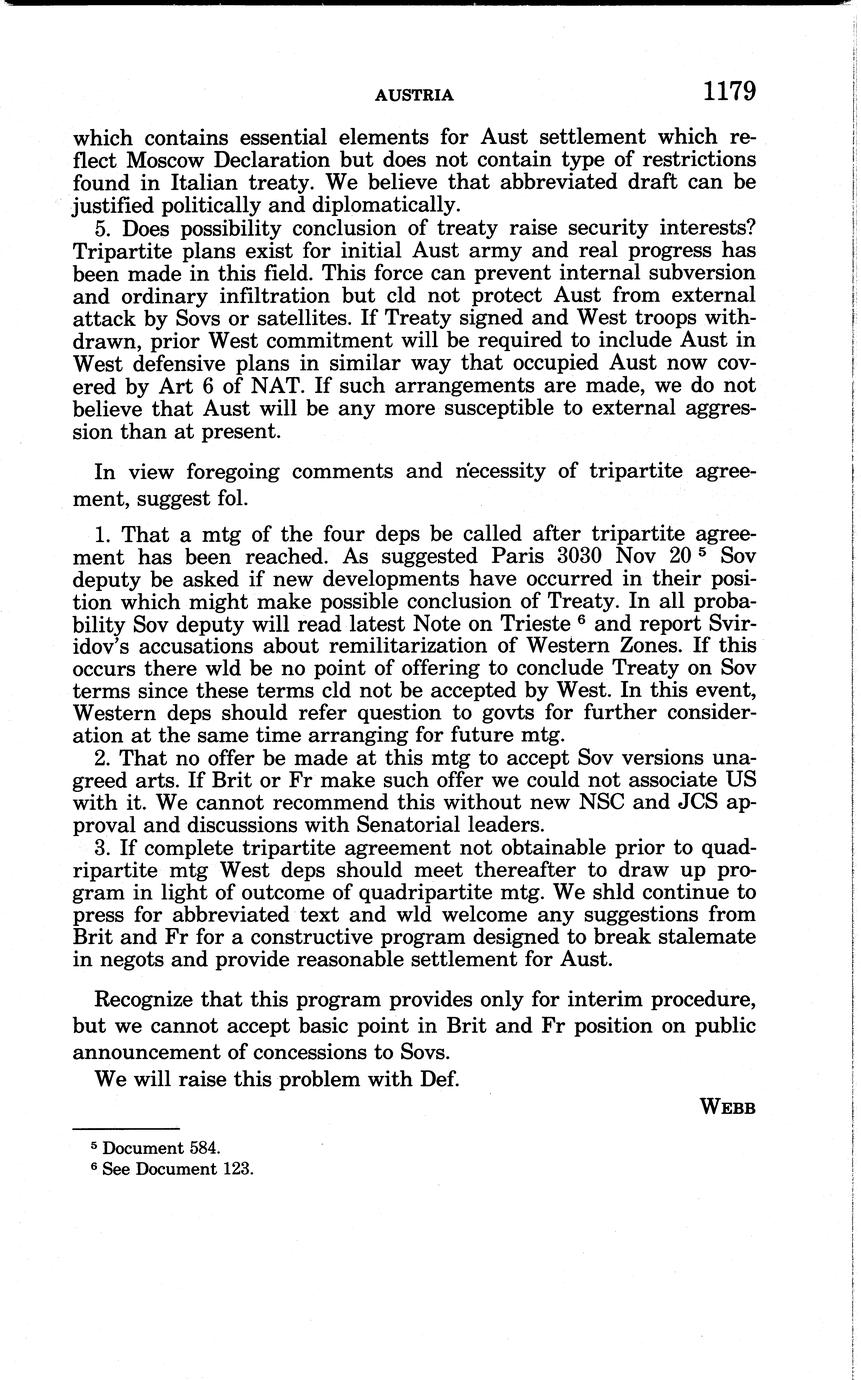 AUSTRIA 1179

which contains essential elements for Aust settlement which reflect Moscow Declaration but does not contain type of restrictions found in Italian treaty. We believe that abbreviated draft can be justified politically and diplomatically.

5. Does possibility conclusion of treaty raise security interests? Tripartite plans exist for initial Aust army and real progress has been made in this field. This force can prevent internal subversion and ordinary infiltration but cld not protect Aust from external attack by Sovs or satellites. If Treaty signed and West troops withdrawn, prior West commitment will be required to include Aust in West defensive plans in similar way that occupied Aust now covered by Art 6 of NAT. If such arrangements are made, we do not believe that Aust will be any more susceptible to external aggression than at present.

In view foregoing comments and necessity of tripartite agreement, suggest fol.

1. That a mtg of the four deps be called after tripartite agreement has been reached. As suggested Paris 3030 Nov 20 $^5$ Sov deputy be asked if new developments have occurred in their position which might make possible conclusion of Treaty. In all probability Sov deputy will read latest Note on Trieste $^6$ and report Sviridov's accusations about remilitarization of Western Zones. If this occurs there wld be no point of offering to conclude Treaty on Sov terms since these terms cld not be accepted by West. In this event, Western deps should refer question to govts for further consideration at the same time arranging for future mtg.

2. That no offer be made at this mtg to accept Sov versions unagreed arts. If Brit or Fr make such offer we could not associate US with it. We cannot recommend this without new NSC and JCS approval and discussions with Senatorial leaders.

3. If complete tripartite agreement not obtainable prior to quadripartite mtg West deps should meet thereafter to draw up program in light of outcome of quadripartite mtg. We shld continue to press for abbreviated text and wld welcome any suggestions from Brit and Fr for a constructive program designed to break stalemate in negots and provide reasonable settlement for Aust.

Recognize that this program provides only for interim procedure, but we cannot accept basic point in Brit and Fr position on public announcement of concessions to Sovs.

We will raise this problem with Def.

WEBB

$^5$ Document 584.
$^6$ See Document 123.